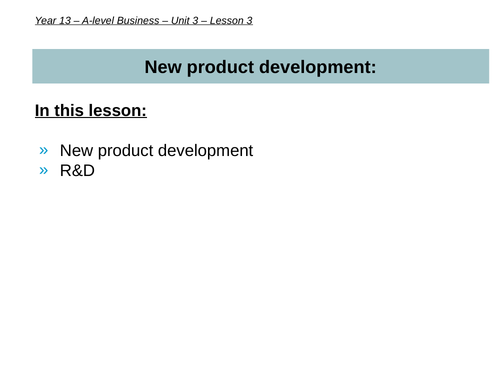 Year 13 – A-level Business – Unit 3 – Lesson 3

New product development:

In this lesson:

» New product development
» R&D